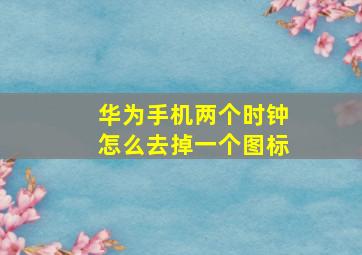 华为手机两个时钟
怎么去掉一个图标